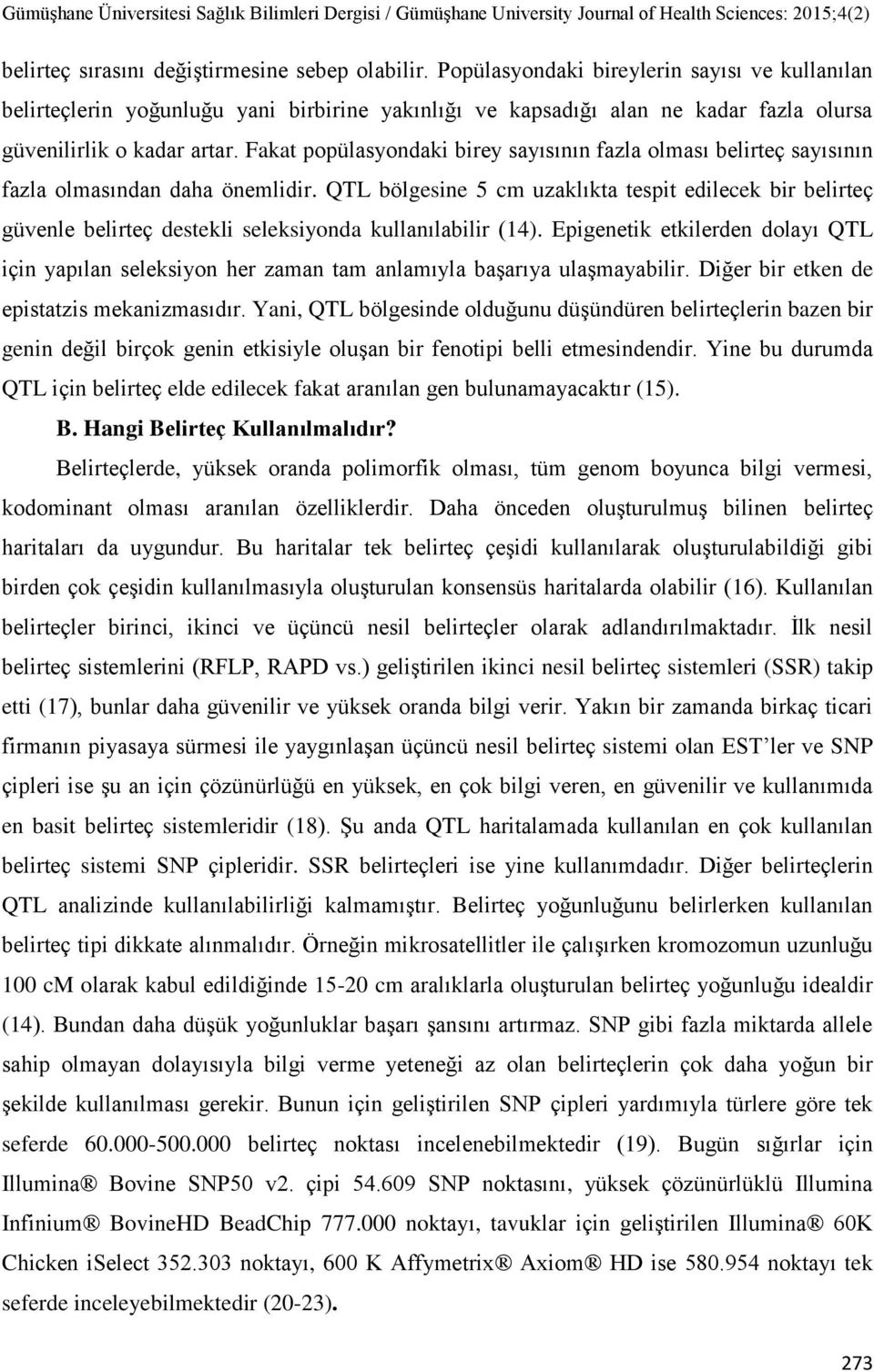 Gümüşhane Üniversitesi Sağlık Bilimleri Dergisi / Gümüşhane University Journal of Health Sciences: 2015;4(2)

belirteç sırasını değiştirmesine sebep olabilir. Popülasyondaki bireylerin sayısı ve kullanılan belirteçlerin yoğunluğu yani birbirine yakınlığı ve kapsadığı alan ne kadar fazla olursa güvenilirlik o kadar artar. Fakat popülasyondaki birey sayısının fazla olması belirteç sayısının fazla olmasından daha önemlidir. QTL bölgesine 5 cm uzaklıkta tespit edilecek bir belirteç güvenle belirteç destekli seleksiyonda kullanılabilir (14). Epigenetik etkilerden dolayı QTL için yapılan seleksiyon her zaman tam anlamıyla başarıya ulaşmayabilir. Diğer bir etken de epistatzis mekanizmasıdır. Yani, QTL bölgesinde olduğunu düşündüren belirteçlerin bazen bir genin değil birçok genin etkisiyle oluşan bir fenotipi belli etmesindendir. Yine bu durumda QTL için belirteç elde edilecek fakat aranılan gen bulunamayacaktır (15).

B. Hangi Belirteç Kullanılmalıdır?

Belirteçlerde, yüksek oranda polimorfik olması, tüm genom boyunca bilgi vermesi, kodominant olması aranılan özelliklerdir. Daha önceden oluşturulmuş bilinen belirteç haritaları da uygundur. Bu haritalar tek belirteç çeşidi kullanılarak oluşturulabildiği gibi birden çok çeşidin kullanılmasıyla oluşturulan konsensüs haritalarda olabilir (16). Kullanılan belirteçler birinci, ikinci ve üçüncü nesil belirteçler olarak adlandırılmaktadır. İlk nesil belirteç sistemlerini (RFLP, RAPD vs.) geliştirilen ikinci nesil belirteç sistemleri (SSR) takip etti (17), bunlar daha güvenilir ve yüksek oranda bilgi verir. Yakın bir zamanda birkaç ticari firmanın piyasaya sürmesi ile yaygınlaşan üçüncü nesil belirteç sistemi olan EST'ler ve SNP çipleri ise şu an için çözünürlüğü en yüksek, en çok bilgi veren, en güvenilir ve kullanımıda en basit belirteç sistemleridir (18). Şu anda QTL haritalamada kullanılan en çok kullanılan belirteç sistemi SNP çipleridir. SSR belirteçleri ise yine kullanımdadır. Diğer belirteçlerin QTL analizinde kullanılabilirliği kalmamıştır. Belirteç yoğunluğunu belirlerken kullanılan belirteç tipi dikkate alınmalıdır. Örneğin mikrosatellitler ile çalışırken kromozomun uzunluğu 100 cM olarak kabul edildiğinde 15-20 cm aralıklarla oluşturulan belirteç yoğunluğu idealdir (14). Bundan daha düşük yoğunluklar başarı şansını artırmaz. SNP gibi fazla miktarda allele sahip olmayan dolayısıyla bilgi verme yeteneği az olan belirteçlerin çok daha yoğun bir şekilde kullanılması gerekir. Bunun için geliştirilen SNP çipleri yardımıyla türlere göre tek seferde 60.000-500.000 belirteç noktası incelenebilmektedir (19). Bugün sığırlar için Illumina® Bovine SNP50 v2. çipi 54.609 SNP noktasını, yüksek çözünürlüklü Illumina Infinium® BovineHD BeadChip 777.000 noktayı, tavuklar için geliştirilen Illumina® 60K Chicken iSelect 352.303 noktayı, 600 K Affymetrix® Axiom® HD ise 580.954 noktayı tek seferde inceleyebilmektedir (20-23).

273